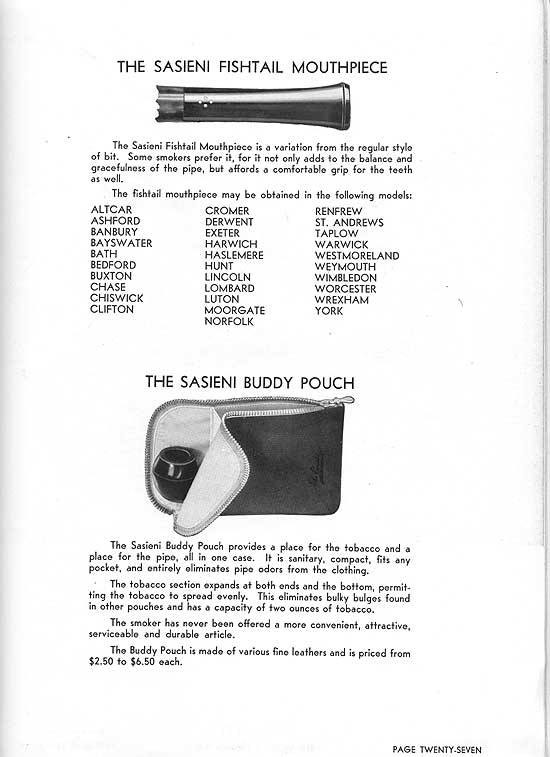 THE SASIENI FISHTAIL MOUTHPIECE

The Sasieni Fishtail Mouthpiece is a variation from the regular style of bit. Some smokers prefer it, for it not only adds to the balance and gracefulness of the pipe, but affords a comfortable grip for the teeth as well.

The fishtail mouthpiece may be obtained in the following models:

ALTCAR
ASHFORD
BANBURY
BAYSWATER
BATH
BEDFORD
BUXTON
CHASE
CHISWICK
CLIFTON

CROMER
DERWENT
EXETER
HARWICH
HASLEMERE
HUNT
LINCOLN
LOMBARD
LUTON
MOORGATE
NORFOLK

RENFREW
ST. ANDREWS
TAPLOW
WARWICK
WESTMORELAND
WEYMOUTH
WIMBLEDON
WORCESTER
WREXHAM
YORK

THE SASIENI BUDDY POUCH

The Sasieni Buddy Pouch provides a place for the tobacco and a place for the pipe, all in one case. It is sanitary, compact, fits any pocket, and entirely eliminates pipe odors from the clothing.

The tobacco section expands at both ends and the bottom, permitting the tobacco to spread evenly. This eliminates bulky bulges found in other pouches and has a capacity of two ounces of tobacco.

The smoker has never been offered a more convenient, attractive, serviceable and durable article.

The Buddy Pouch is made of various fine leathers and is priced from $2.50 to $6.50 each.

PAGE TWENTY-SEVEN